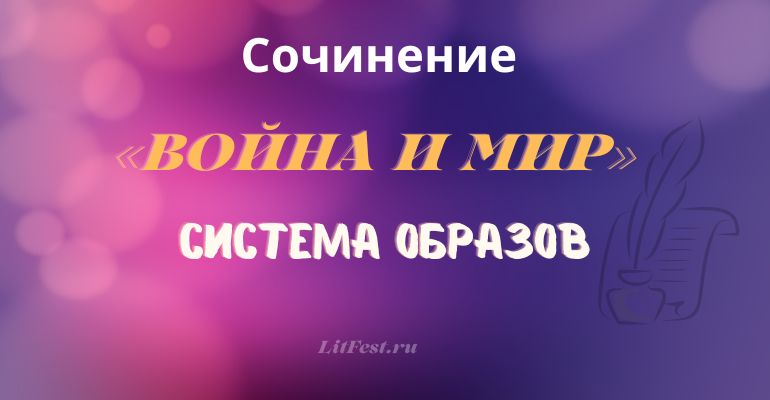 Сочинение

«ВОЙНА И МИР»

СИСТЕМА ОБРАЗОВ

LitFest.ru